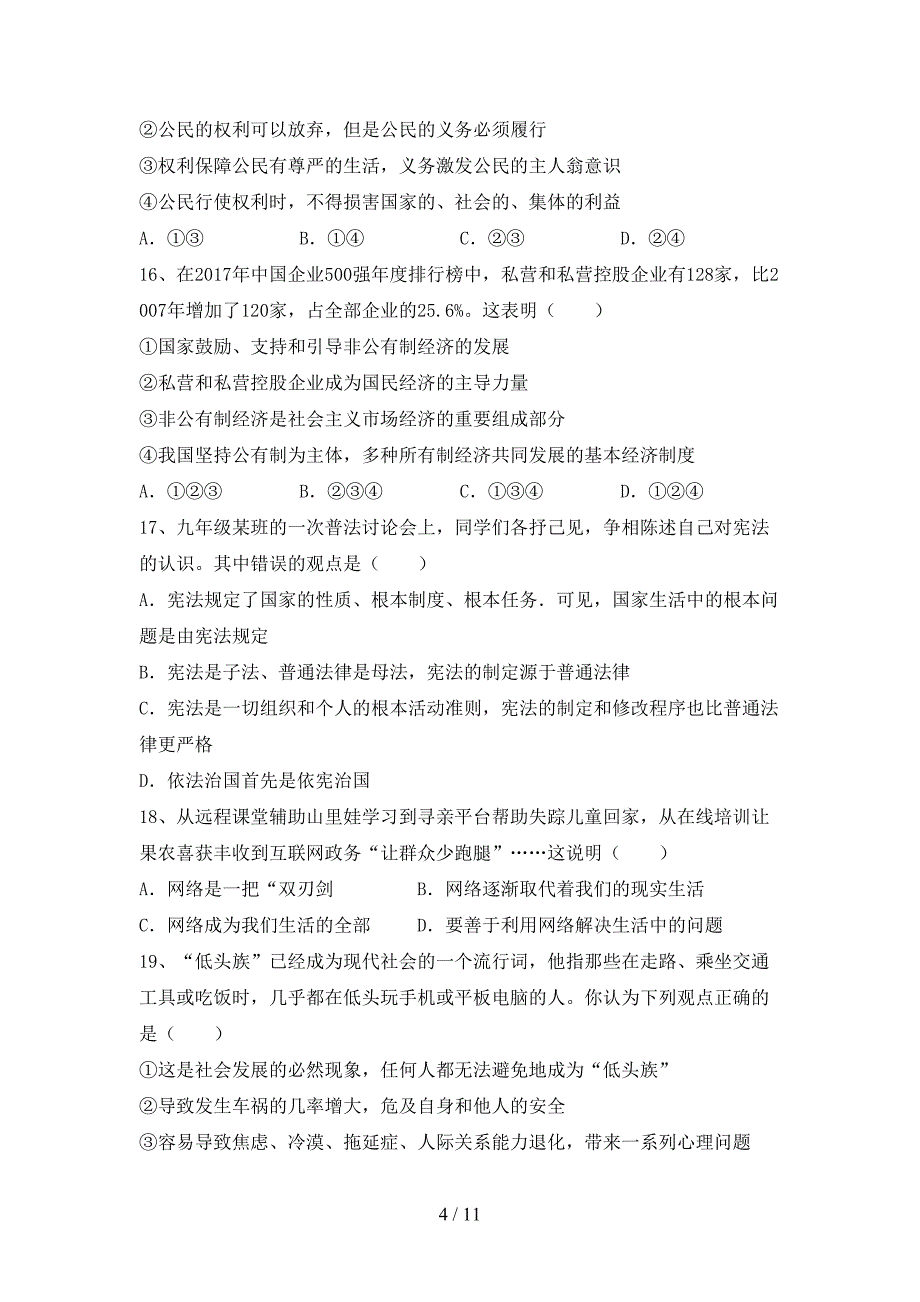 ②公民的权利可以放弃，但是公民的义务必须履行

③权利保障公民有尊严的生活，义务激发公民的主人翁意识

④公民行使权利时，不得损害国家的、社会的、集体的利益

A．①③　　　　B．①④　　　　C．②③　　　　D．②④

16、在2017年中国企业500强年度排行榜中，私营和私营控股企业有128家，比2007年增加了120家，占全部企业的25.6%。这表明（　　）

①国家鼓励、支持和引导非公有制经济的发展

②私营和私营控股企业成为国民经济的主导力量

③非公有制经济是社会主义市场经济的重要组成部分

④我国坚持公有制为主体，多种所有制经济共同发展的基本经济制度

A．①②③　　　B．②③④　　　C．①③④　　　D．①②④

17、九年级某班的一次普法讨论会上，同学们各抒己见，争相陈述自己对宪法的认识。其中错误的观点是（　　）

A．宪法规定了国家的性质、根本制度、根本任务．可见，国家生活中的根本问题是由宪法规定

B．宪法是子法、普通法律是母法，宪法的制定源于普通法律

C．宪法是一切组织和个人的根本活动准则，宪法的制定和修改程序也比普通法律更严格

D．依法治国首先是依宪治国

18、从远程课堂辅助山里娃学习到寻亲平台帮助失踪儿童回家，从在线培训让果农喜获丰收到互联网政务“让群众少跑腿”……这说明（　　）

A．网络是一把“双刃剑　　　　B．网络逐渐取代着我们的现实生活

C．网络成为我们生活的全部　　D．要善于利用网络解决生活中的问题

19、“低头族”已经成为现代社会的一个流行词，他指那些在走路、乘坐交通工具或吃饭时，几乎都在低头玩手机或平板电脑的人。你认为下列观点正确的是（　　）

①这是社会发展的必然现象，任何人都无法避免地成为“低头族”

②导致发生车祸的几率增大，危及自身和他人的安全

③容易导致焦虑、冷漠、拖延症、人际关系能力退化，带来一系列心理问题

4 / 11